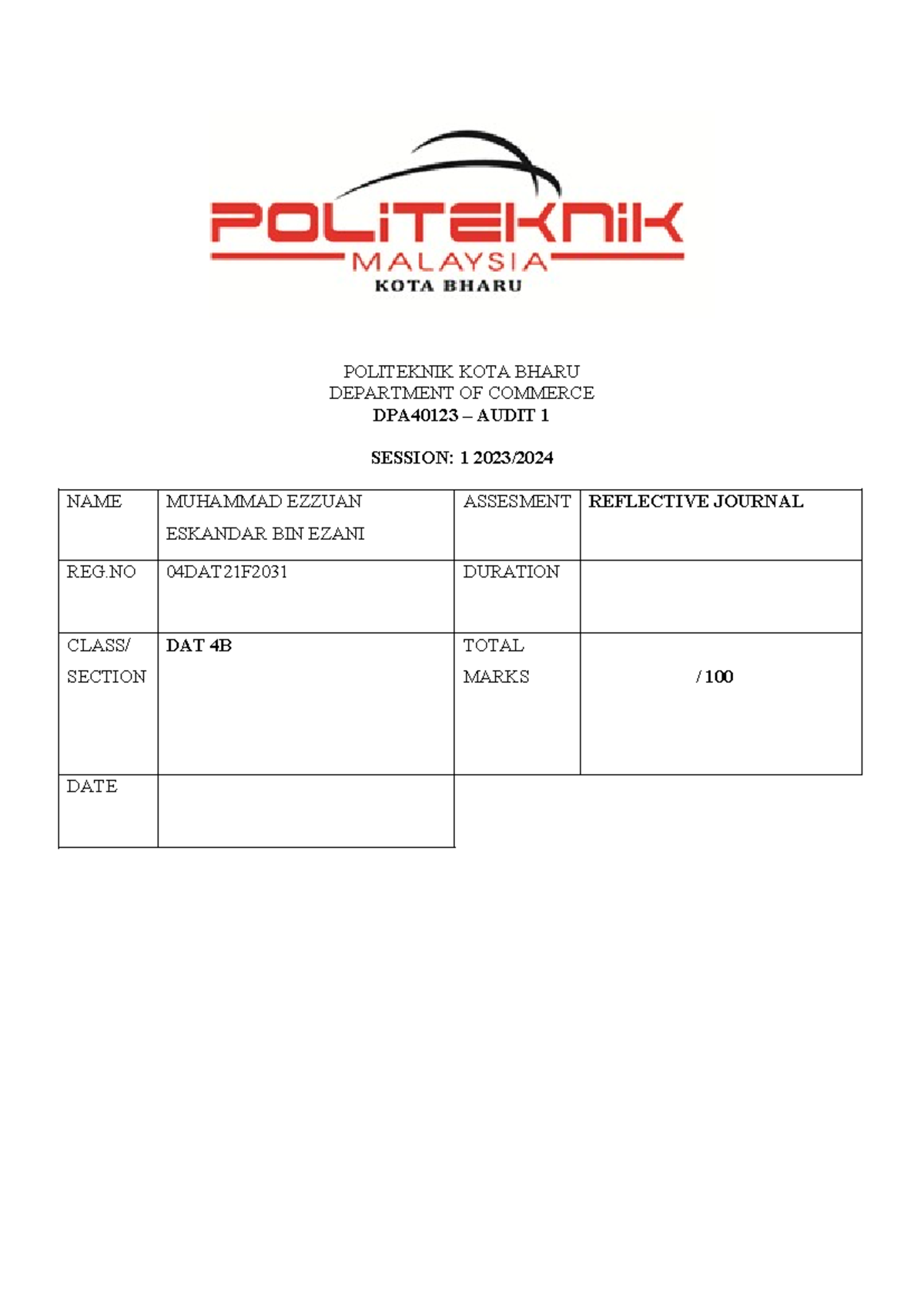 POLITEKNIK
MALAYSIA
KOTA BHARU

POLITEKNIK KOTA BHARU
DEPARTMENT OF COMMERCE
DPA40123 – AUDIT 1

SESSION: 1 2023/2024

| NAME | MUHAMMAD EZZUAN ESKANDAR BIN EZANI | ASSESMENT | REFLECTIVE JOURNAL |
|---|---|---|---|
| REG.NO | 04DAT21F2031 | DURATION | |
| CLASS/ SECTION | DAT 4B | TOTAL MARKS | / 100 |
| DATE | | | |